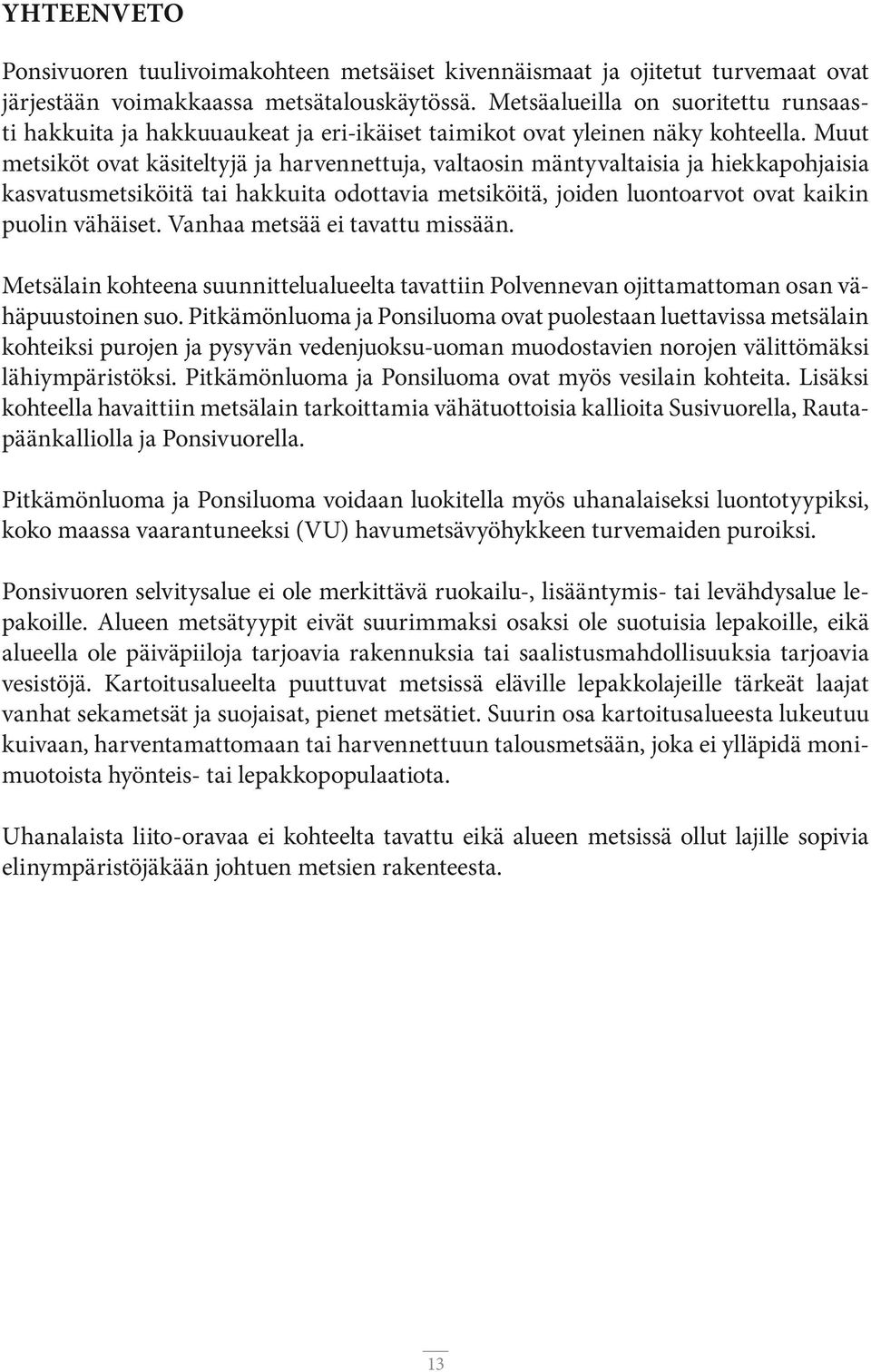 YHTEENVETO

Ponsivuoren tuulivoimakohteen metsäiset kivennäismaat ja ojitetut turvemaat ovat järjestään voimakkaassa metsätalouskäytössä. Metsäalueilla on suoritettu runsaasti hakkuita ja hakkuuaukeat ja eri-ikäiset taimikot ovat yleinen näky kohteella. Muut metsiköt ovat käsiteltyjä ja harvennettuja, valtaosin mäntyvaltaisia ja hiekkapohjaisia kasvatusmetsiköitä tai hakkuita odottavia metsiköitä, joiden luontoarvot ovat kaikin puolin vähäiset. Vanhaa metsää ei tavattu missään.

Metsälain kohteena suunnittelualueelta tavattiin Polvennevan ojittamattoman osan vähäpuustoinen suo. Pitkämönluoma ja Ponsiluoma ovat puolestaan luettavissa metsälain kohteiksi purojen ja pysyvän vedenjuoksu-uoman muodostavien norojen välittömäksi lähiympäristöksi. Pitkämönluoma ja Ponsiluoma ovat myös vesilain kohteita. Lisäksi kohteella havaittiin metsälain tarkoittamia vähätuottoisia kallioita Susivuorella, Rautapäänkalliolla ja Ponsivuorella.

Pitkämönluoma ja Ponsiluoma voidaan luokitella myös uhanalaiseksi luontotyypiksi, koko maassa vaarantuneeksi (VU) havumetsävyöhykkeen turvemaiden puroiksi.

Ponsivuoren selvitysalue ei ole merkittävä ruokailu-, lisääntymis- tai levähdysalue lepakoille. Alueen metsätyypit eivät suurimmaksi osaksi ole suotuisia lepakoille, eikä alueella ole päiväpiiloja tarjoavia rakennuksia tai saalistusmahdollisuuksia tarjoavia vesistöjä. Kartoitusalueelta puuttuvat metsissä eläville lepakkolajeille tärkeät laajat vanhat sekametsät ja suojaisat, pienet metsätiet. Suurin osa kartoitusalueesta lukeutuu kuivaan, harventamattomaan tai harvennettuun talousmetsään, joka ei ylläpidä monimuotoista hyönteis- tai lepakkopopulaatiota.

Uhanalaista liito-oravaa ei kohteelta tavattu eikä alueen metsissä ollut lajille sopivia elinympäristöjäkään johtuen metsien rakenteesta.

13